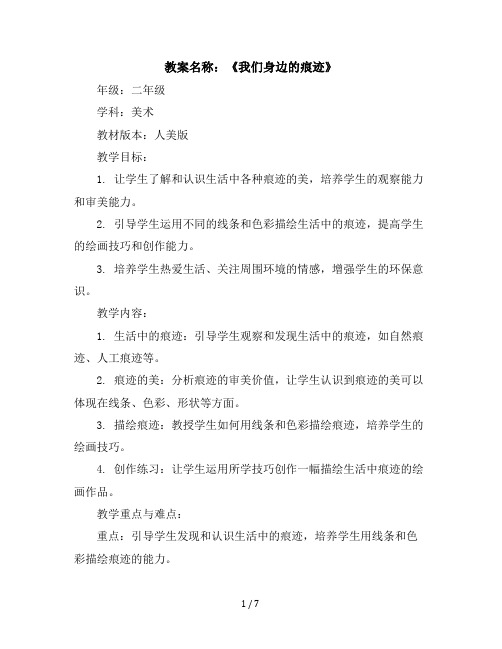 教案名称：《我们身边的痕迹》

年级：二年级

学科：美术

教材版本：人美版

教学目标：

1. 让学生了解和认识生活中各种痕迹的美，培养学生的观察能力和审美能力。

2. 引导学生运用不同的线条和色彩描绘生活中的痕迹，提高学生的绘画技巧和创作能力。

3. 培养学生热爱生活、关注周围环境的情感，增强学生的环保意识。

教学内容：

1. 生活中的痕迹：引导学生观察和发现生活中的痕迹，如自然痕迹、人工痕迹等。

2. 痕迹的美：分析痕迹的审美价值，让学生认识到痕迹的美可以体现在线条、色彩、形状等方面。

3. 描绘痕迹：教授学生如何用线条和色彩描绘痕迹，培养学生的绘画技巧。

4. 创作练习：让学生运用所学技巧创作一幅描绘生活中痕迹的绘画作品。

教学重点与难点：

重点：引导学生发现和认识生活中的痕迹，培养学生用线条和色彩描绘痕迹的能力。

1 / 7